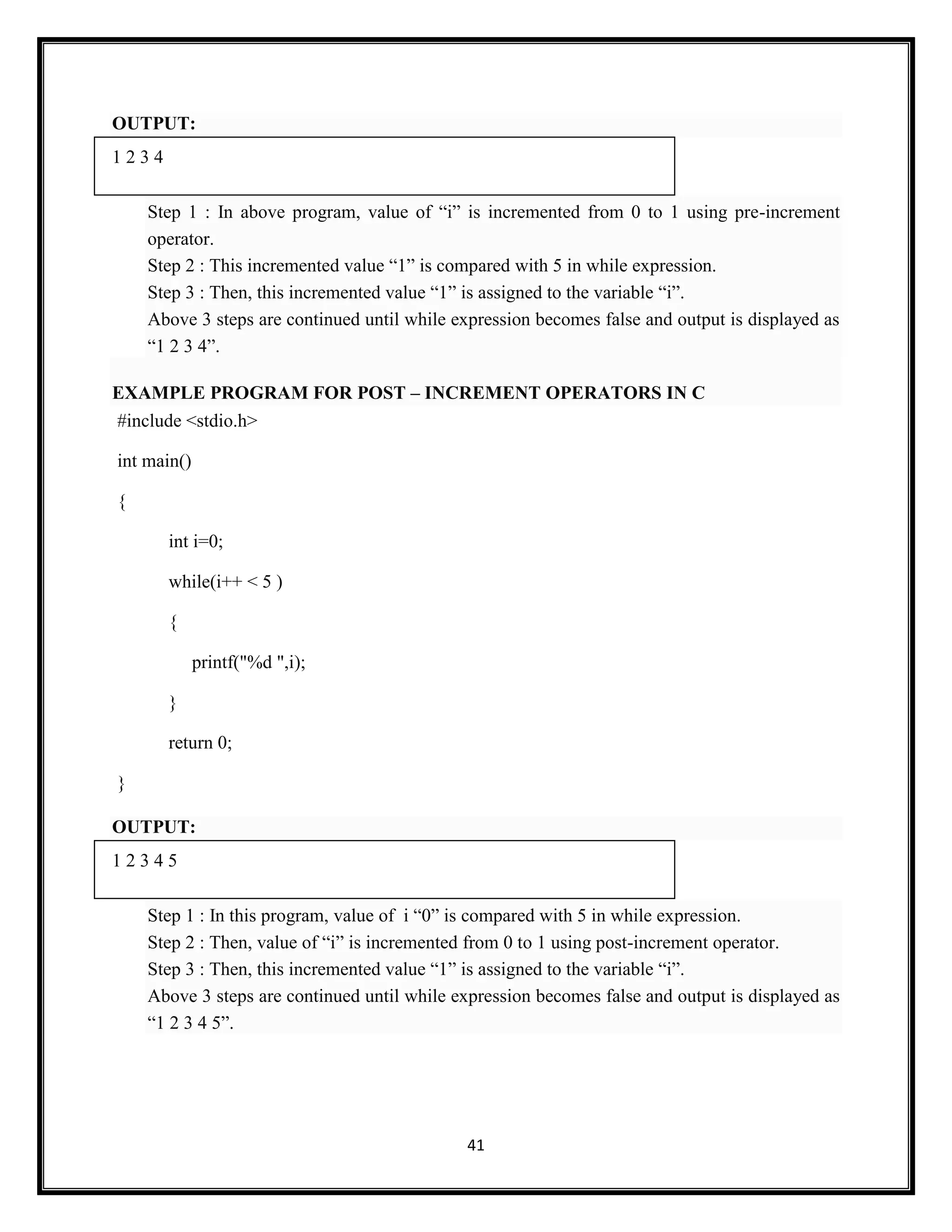 OUTPUT:

1 2 3 4

Step 1 : In above program, value of “i” is incremented from 0 to 1 using pre-increment operator.
Step 2 : This incremented value “1” is compared with 5 in while expression.
Step 3 : Then, this incremented value “1” is assigned to the variable “i”.
Above 3 steps are continued until while expression becomes false and output is displayed as “1 2 3 4”.

EXAMPLE PROGRAM FOR POST – INCREMENT OPERATORS IN C

#include <stdio.h>

int main()

{

int i=0;

while(i++ < 5 )

{

printf("%d ",i);

}

return 0;

}

OUTPUT:

1 2 3 4 5

Step 1 : In this program, value of i “0” is compared with 5 in while expression.
Step 2 : Then, value of “i” is incremented from 0 to 1 using post-increment operator.
Step 3 : Then, this incremented value “1” is assigned to the variable “i”.
Above 3 steps are continued until while expression becomes false and output is displayed as “1 2 3 4 5”.

41